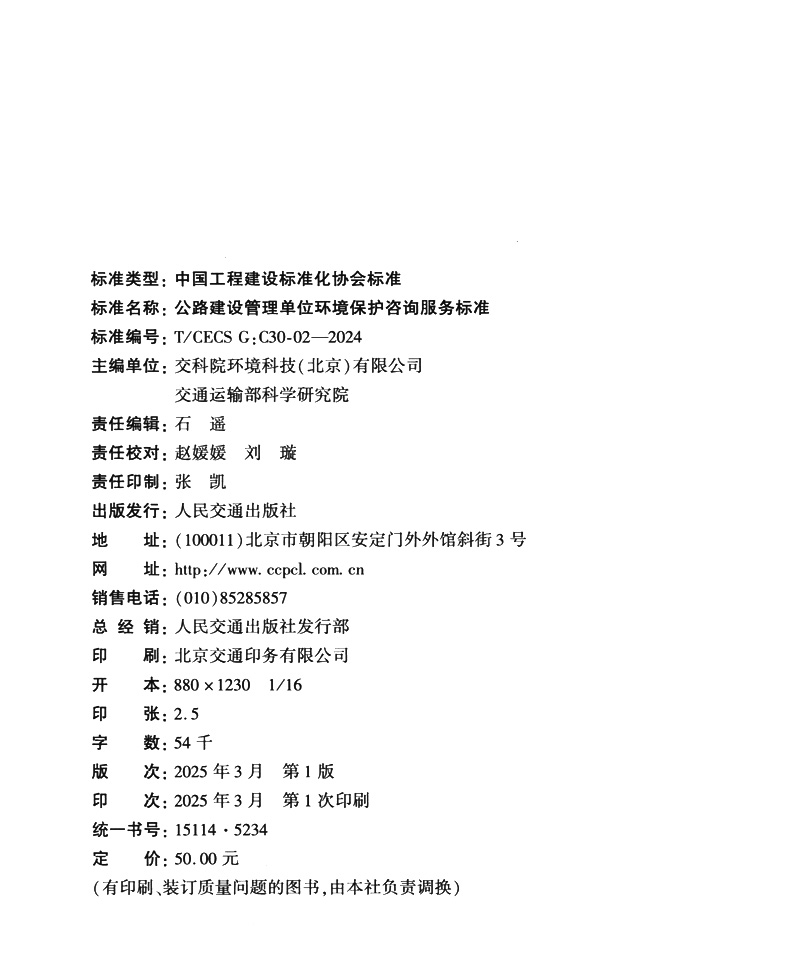 标准类型：中国工程建设标准化协会标准
标准名称：公路建设管理单位环境保护咨询服务标准
标准编号：T/CECS G：C30-02—2024
主编单位：交科院环境科技（北京）有限公司
交通运输部科学研究院
责任编辑：石　遥
责任校对：赵媛媛　刘　璇
责任印制：张　凯
出版发行：人民交通出版社
地　　址：（100011）北京市朝阳区安定门外外馆斜街3号
网　　址：http://www.ccpcl.com.cn
销售电话：（010）85285857
总 经 销：人民交通出版社发行部
印　　刷：北京交通印务有限公司
开　　本：880×1230　1/16
印　　张：2.5
字　　数：54千
版　　次：2025年3月　第1版
印　　次：2025年3月　第1次印刷
统一书号：15114·5234
定　　价：50.00元
（有印刷、装订质量问题的图书，由本社负责调换）